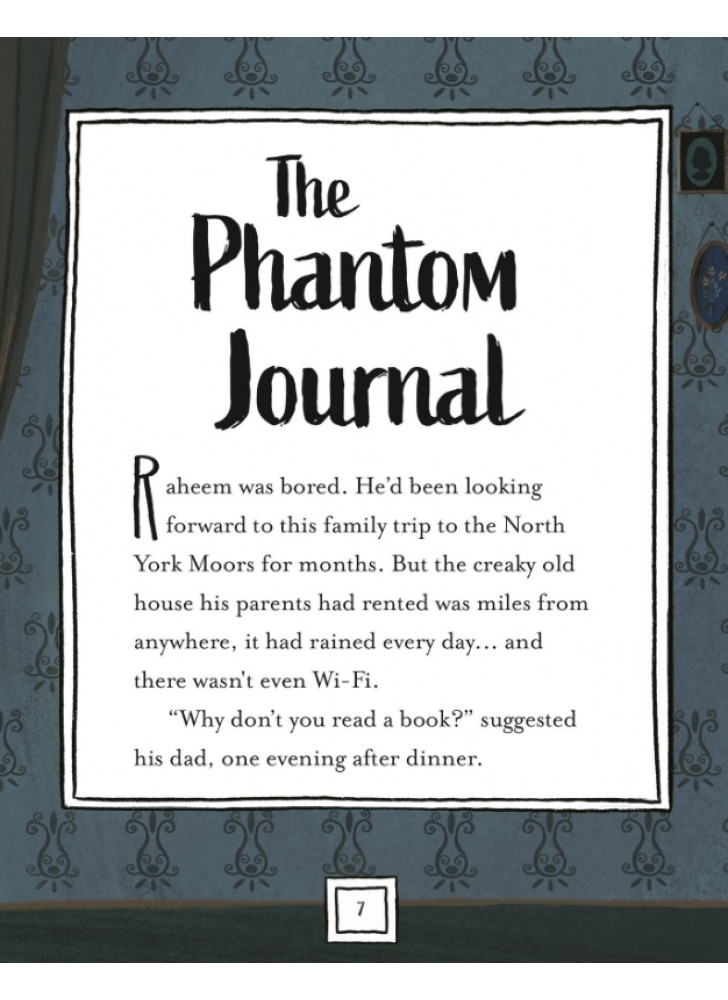 The Phantom Journal

Raheem was bored. He'd been looking forward to this family trip to the North York Moors for months. But the creaky old house his parents had rented was miles from anywhere, it had rained every day… and there wasn't even Wi-Fi.

"Why don't you read a book?" suggested his dad, one evening after dinner.

7